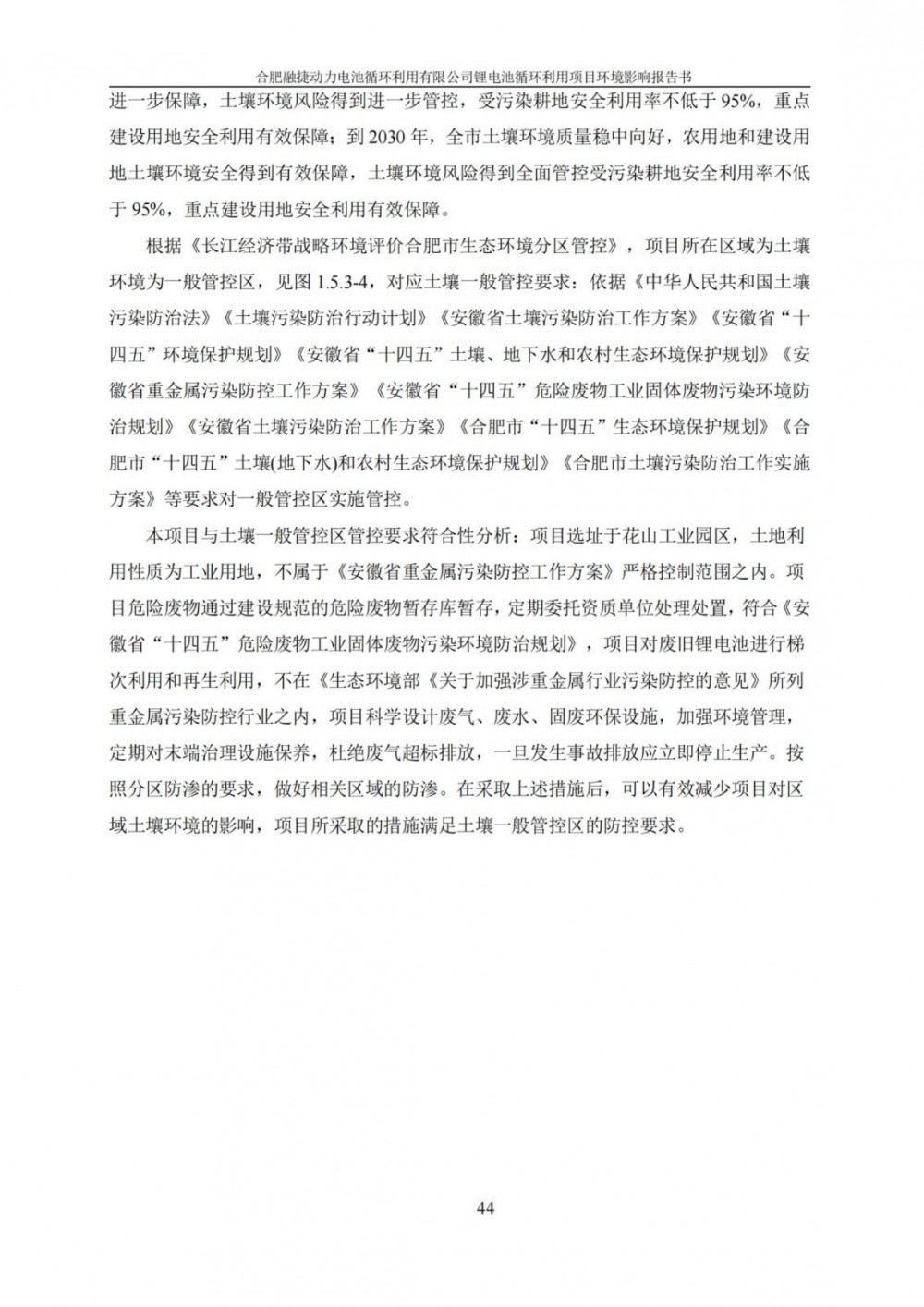 合肥融捷动力电池循环利用有限公司锂电池循环利用项目环境影响报告书

进一步保障，土壤环境风险得到进一步管控，受污染耕地安全利用率不低于 95%，重点建设用地安全利用有效保障；到 2030 年，全市土壤环境质量稳中向好，农用地和建设用地土壤环境安全得到有效保障，土壤环境风险得到全面管控受污染耕地安全利用率不低于 95%，重点建设用地安全利用有效保障。

根据《长江经济带战略环境评价合肥市生态环境分区管控》，项目所在区域为土壤环境为一般管控区，见图 1.5.3-4，对应土壤一般管控要求：依据《中华人民共和国土壤污染防治法》《土壤污染防治行动计划》《安徽省土壤污染防治工作方案》《安徽省“十四五”环境保护规划》《安徽省“十四五”土壤、地下水和农村生态环境保护规划》《安徽省重金属污染防控工作方案》《安徽省“十四五”危险废物工业固体废物污染环境防治规划》《安徽省土壤污染防治工作方案》《合肥市“十四五”生态环境保护规划》《合肥市“十四五”土壤(地下水)和农村生态环境保护规划》《合肥市土壤污染防治工作实施方案》等要求对一般管控区实施管控。

本项目与土壤一般管控区管控要求符合性分析：项目选址于花山工业园区，土地利用性质为工业用地，不属于《安徽省重金属污染防控工作方案》严格控制范围之内。项目危险废物通过建设规范的危险废物暂存库暂存，定期委托资质单位处理处置，符合《安徽省“十四五”危险废物工业固体废物污染环境防治规划》，项目对废旧锂电池进行梯次利用和再生利用，不在《生态环境部《关于加强涉重金属行业污染防控的意见》所列重金属污染防控行业之内，项目科学设计废气、废水、固废环保设施，加强环境管理，定期对末端治理设施保养，杜绝废气超标排放，一旦发生事故排放应立即停止生产。按照分区防渗的要求，做好相关区域的防渗。在采取上述措施后，可以有效减少项目对区域土壤环境的影响，项目所采取的措施满足土壤一般管控区的防控要求。

44